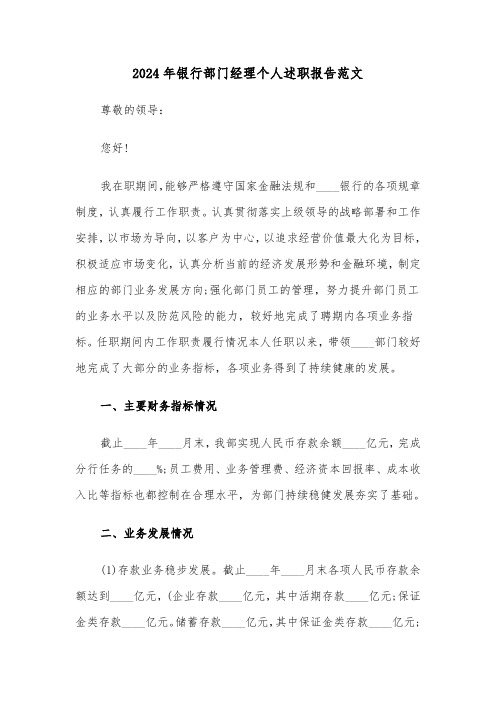 2024年银行部门经理个人述职报告范文

尊敬的领导：

您好！

我在职期间，能够严格遵守国家金融法规和____银行的各项规章制度，认真履行工作职责。认真贯彻落实上级领导的战略部署和工作安排，以市场为导向，以客户为中心，以追求经营价值最大化为目标，积极适应市场变化，认真分析当前的经济发展形势和金融环境，制定相应的部门业务发展方向；强化部门员工的管理，努力提升部门员工的业务水平以及防范风险的能力，较好地完成了聘期内各项业务指标。任职期间内工作职责履行情况本人任职以来，带领____部门较好地完成了大部分的业务指标，各项业务得到了持续健康的发展。

一、主要财务指标情况

截止____年____月末，我部实现人民币存款余额____亿元，完成分行任务的____%；员工费用、业务管理费、经济资本回报率、成本收入比等指标也都控制在合理水平，为部门持续稳健发展夯实了基础。

二、业务发展情况

(1)存款业务稳步发展。截止____年____月末各项人民币存款余额达到____亿元，(企业存款____亿元，其中活期存款____亿元；保证金类存款____亿元。储蓄存款____亿元，其中保证金类存款____亿元；